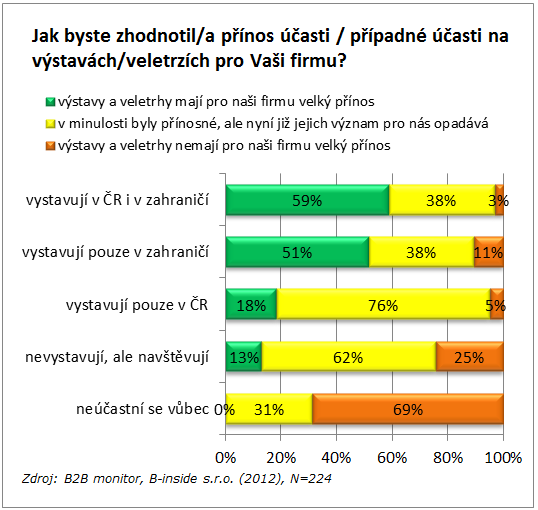 Jak byste zhodnotil/a přínos účasti / případné účasti na výstavách/veletrzích pro Vaši firmu?

výstavy a veletrhy mají pro naši firmu velký přínos
v minulosti byly přínosné, ale nyní již jejich význam pro nás opadává
výstavy a veletrhy nemají pro naši firmu velký přínos

vystavují v ČR i v zahraničí 59% 38% 3%
vystavují pouze v zahraničí 51% 38% 11%
vystavují pouze v ČR 18% 76% 5%
nevystavují, ale navštěvují 13% 62% 25%
neúčastní se vůbec 0% 31% 69%

0% 20% 40% 60% 80% 100%

Zdroj: B2B monitor, B-inside s.r.o. (2012), N=224